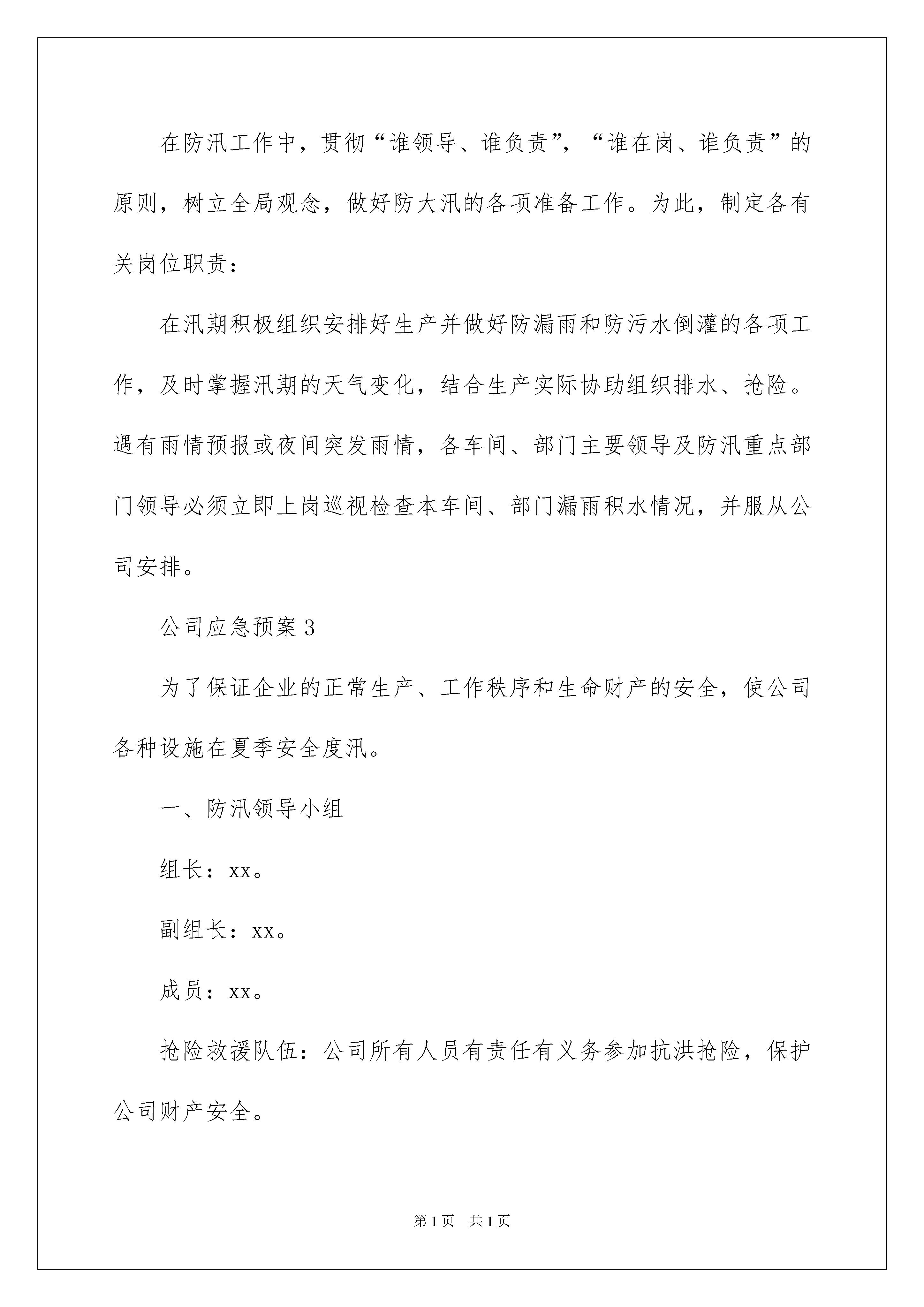 在防汛工作中，贯彻“谁领导、谁负责”，“谁在岗、谁负责”的原则，树立全局观念，做好防大汛的各项准备工作。为此，制定各有关岗位职责：

在汛期积极组织安排好生产并做好防漏雨和防污水倒灌的各项工作，及时掌握汛期的天气变化，结合生产实际协助组织排水、抢险。遇有雨情预报或夜间突发雨情，各车间、部门主要领导及防汛重点部门领导必须立即上岗巡视检查本车间、部门漏雨积水情况，并服从公司安排。

公司应急预案3

为了保证企业的正常生产、工作秩序和生命财产的安全，使公司各种设施在夏季安全度汛。

一、防汛领导小组

组长：xx。

副组长：xx。

成员：xx。

抢险救援队伍：公司所有人员有责任有义务参加抗洪抢险，保护公司财产安全。

第1页 共1页